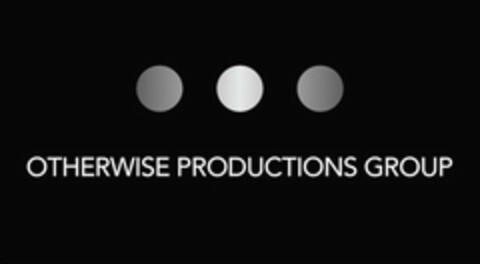 OTHERWISE PRODUCTIONS GROUP